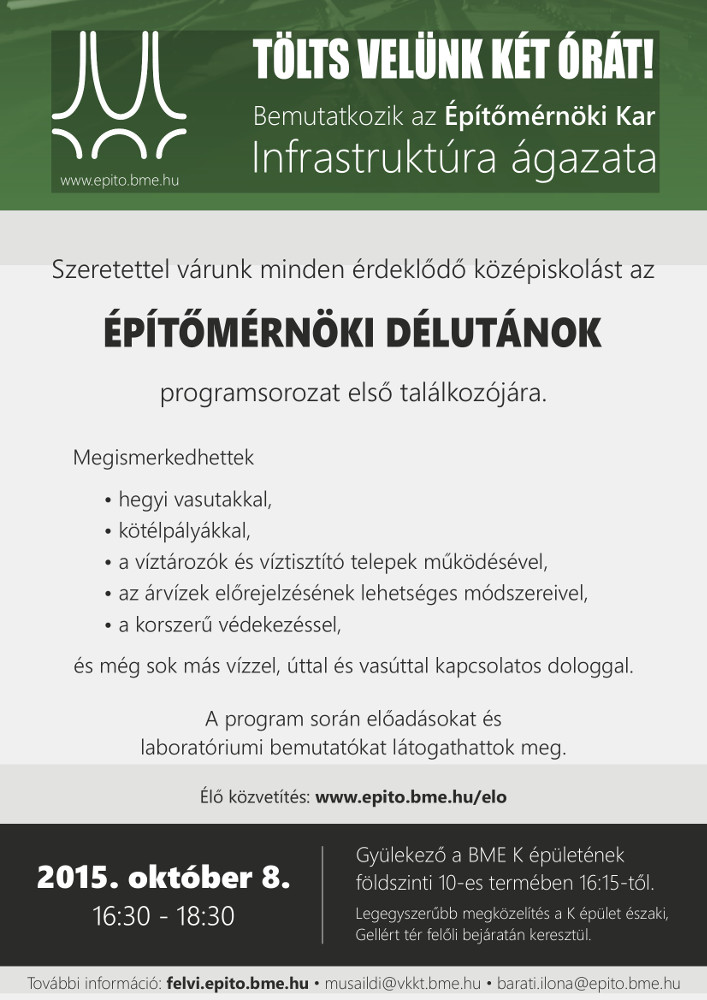 www.epito.bme.hu

TÖLTS VELÜNK KÉT ÓRÁT!

Bemutatkozik az Építőmérnöki Kar

Infrastruktúra ágazata

Szeretettel várunk minden érdeklődő középiskolást az

ÉPÍTŐMÉRNÖKI DÉLUTÁNOK

programsorozat első találkozójára.

Megismerkedhettek

• hegyi vasutakkal,
• kötélpályákkal,
• a víztározók és víztisztító telepek működésével,
• az árvízek előrejelzésének lehetséges módszereivel,
• a korszerű védekezéssel,

és még sok más vízzel, úttal és vasúttal kapcsolatos dologgal.

A program során előadásokat és laboratóriumi bemutatókat látogathattok meg.

Élő közvetítés: www.epito.bme.hu/elo

2015. október 8.

16:30 - 18:30

Gyülekező a BME K épületének földszinti 10-es termében 16:15-től.

Legegyszerűbb megközelítés a K épület északi, Gellért tér felőli bejáratán keresztül.

További információ: felvi.epito.bme.hu • musaildi@vkkt.bme.hu • barati.ilona@epito.bme.hu